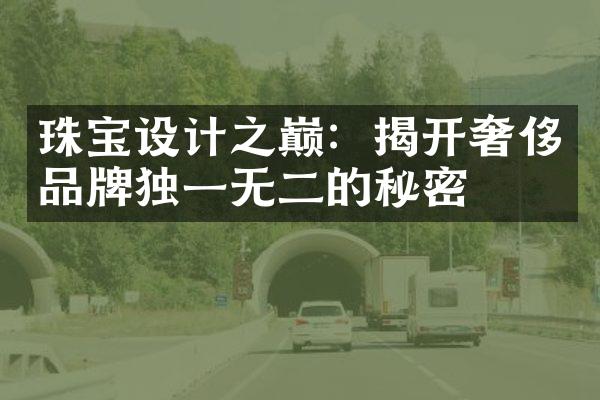 珠宝设计之巅：揭开奢侈品牌独一无二的秘密